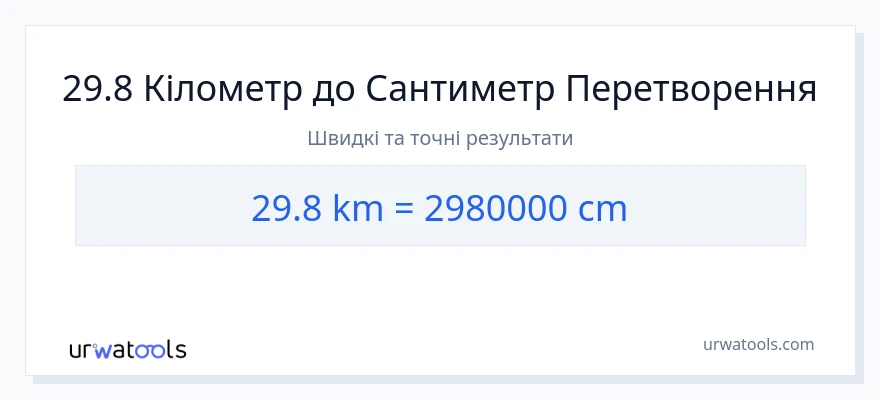 29.8 Кілометр до Сантиметр Перетворення

Швидкі та точні результати

29.8 km = 2980000 cm

urwatools

urwatools.com